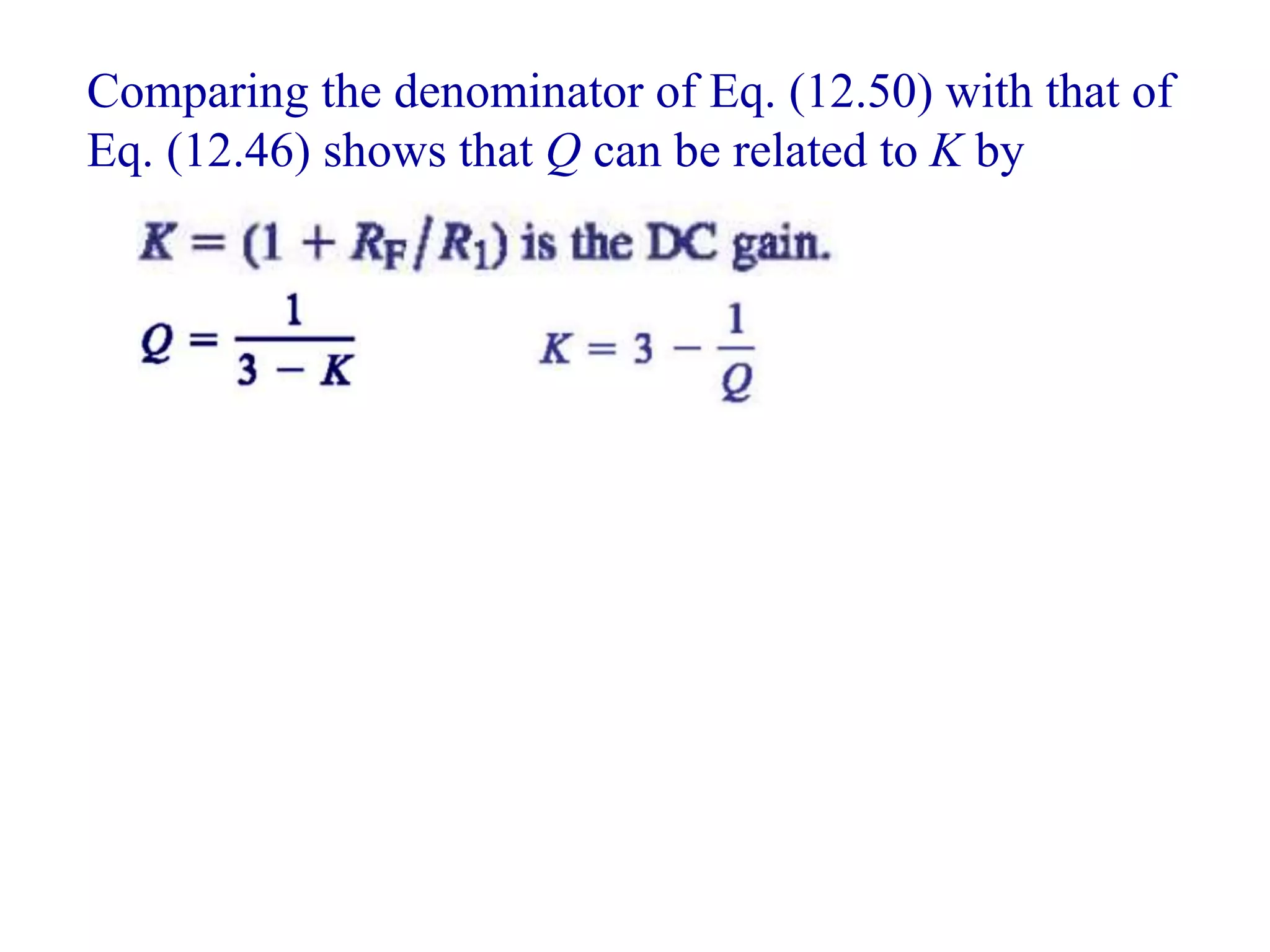 Comparing the denominator of Eq. (12.50) with that of Eq. (12.46) shows that $Q$ can be related to $K$ by

$K = (1 + R_F/R_1)$ is the DC gain.

$Q = \frac{1}{3 - K}$ $K = 3 - \frac{1}{Q}$